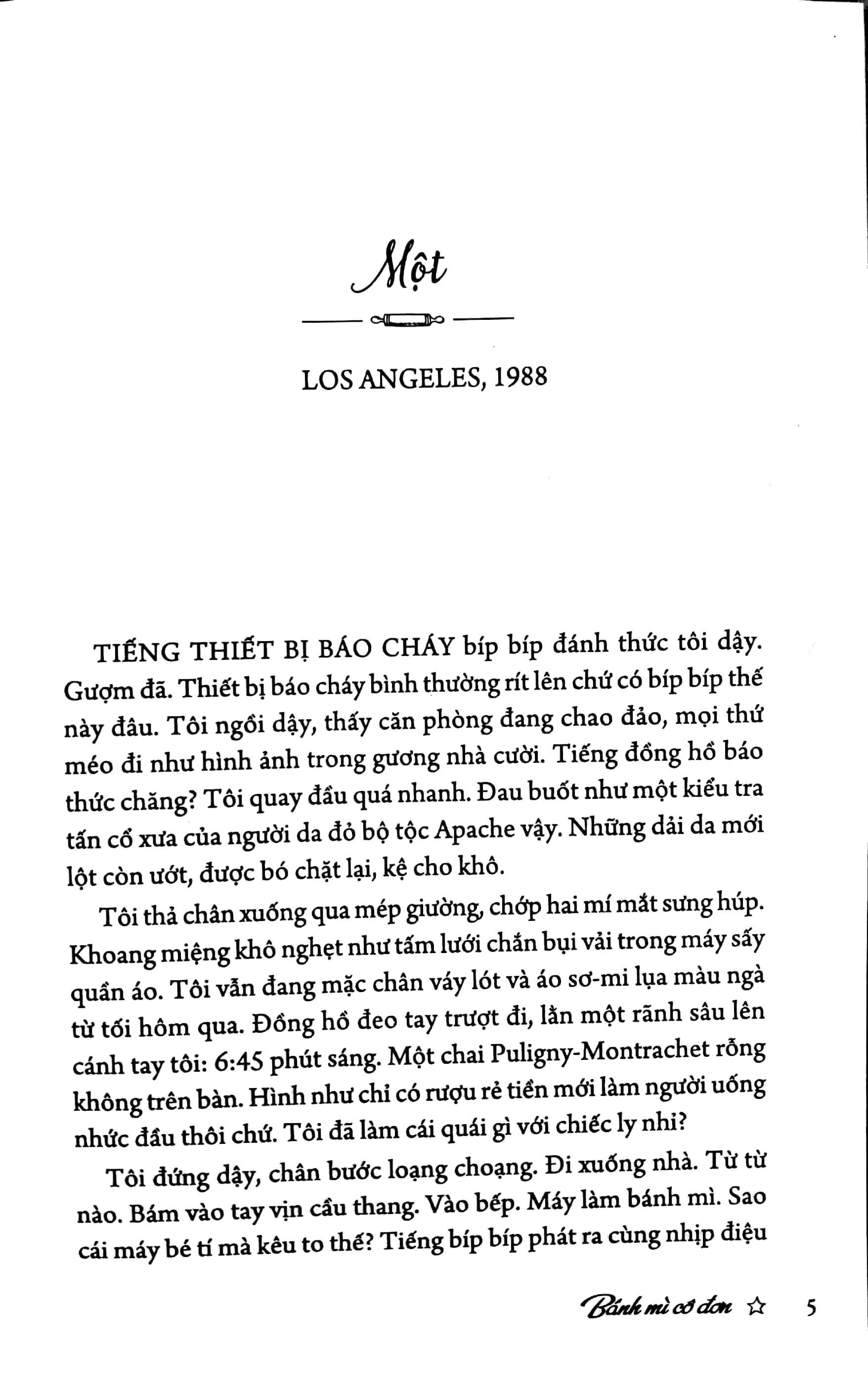 Một

LOS ANGELES, 1988

TIẾNG THIẾT BỊ BÁO CHÁY bíp bíp đánh thức tôi dậy. Gượm đã. Thiết bị báo cháy bình thường rít lên chứ có bíp bíp thế này đâu. Tôi ngồi dậy, thấy căn phòng đang chao đảo, mọi thứ méo đi như hình ảnh trong gương nhà cười. Tiếng đồng hồ báo thức chăng? Tôi quay đầu quá nhanh. Đau buốt như một kiểu tra tấn cổ xưa của người da đỏ bộ tộc Apache vậy. Những dải da mới lột còn ướt, được bó chặt lại, kệ cho khô.

Tôi thả chân xuống qua mép giường, chớp hai mí mắt sưng húp. Khoang miệng khô nghẹt như tấm lưới chắn bụi vải trong máy sấy quần áo. Tôi vẫn đang mặc chân váy lót và áo sơ-mi lụa màu ngà từ tối hôm qua. Đồng hồ đeo tay trượt đi, lằn một rãnh sâu lên cánh tay tôi: 6:45 phút sáng. Một chai Puligny-Montrachet rỗng không trên bàn. Hình như chỉ có rượu rẻ tiền mới làm người uống nhức đầu thôi chứ. Tôi đã làm cái quái gì với chiếc ly nhỉ?

Tôi đứng dậy, chân bước loạng choạng. Đi xuống nhà. Từ từ nào. Bám vào tay vịn cầu thang. Vào bếp. Máy làm bánh mì. Sao cái máy bé tí mà kêu to thế? Tiếng bíp bíp phát ra cùng nhịp điệu

Bánh mì cô đơn ☆ 5